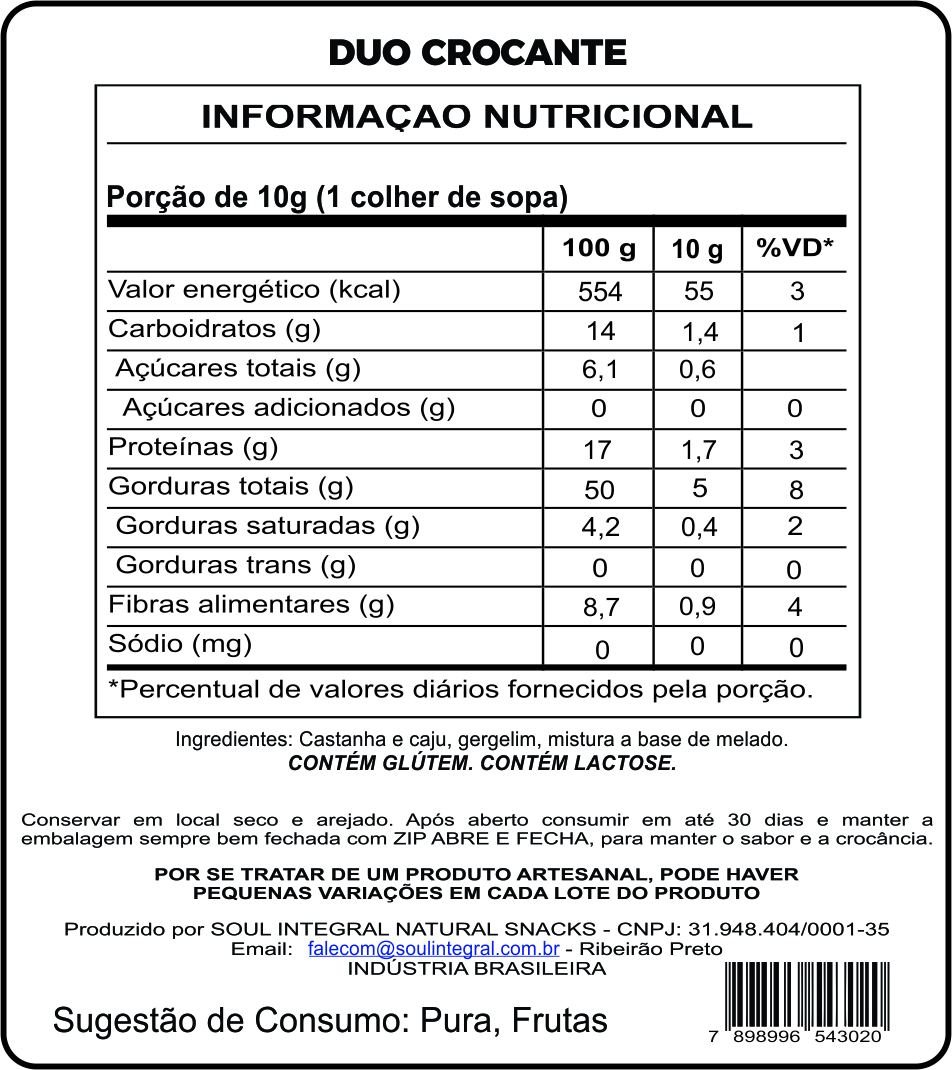 DUO CROCANTE

INFORMAÇAO NUTRICIONAL

Porção de 10g (1 colher de sopa)

| | 100 g | 10 g | %VD* |
|---|---|---|---|
| Valor energético (kcal) | 554 | 55 | 3 |
| Carboidratos (g) | 14 | 1,4 | 1 |
| Açúcares totais (g) | 6,1 | 0,6 | |
| Açúcares adicionados (g) | 0 | 0 | 0 |
| Proteínas (g) | 17 | 1,7 | 3 |
| Gorduras totais (g) | 50 | 5 | 8 |
| Gorduras saturadas (g) | 4,2 | 0,4 | 2 |
| Gorduras trans (g) | 0 | 0 | 0 |
| Fibras alimentares (g) | 8,7 | 0,9 | 4 |
| Sódio (mg) | 0 | 0 | 0 |

*Percentual de valores diários fornecidos pela porção.

Ingredientes: Castanha e caju, gergelim, mistura a base de melado.
CONTÉM GLÚTEM. CONTÉM LACTOSE.

Conservar em local seco e arejado. Após aberto consumir em até 30 dias e manter a embalagem sempre bem fechada com ZIP ABRE E FECHA, para manter o sabor e a crocância.

POR SE TRATAR DE UM PRODUTO ARTESANAL, PODE HAVER PEQUENAS VARIAÇÕES EM CADA LOTE DO PRODUTO

Produzido por SOUL INTEGRAL NATURAL SNACKS - CNPJ: 31.948.404/0001-35
Email: falecom@soulintegral.com.br - Ribeirão Preto
INDÚSTRIA BRASILEIRA

Sugestão de Consumo: Pura, Frutas

7 898996 543020